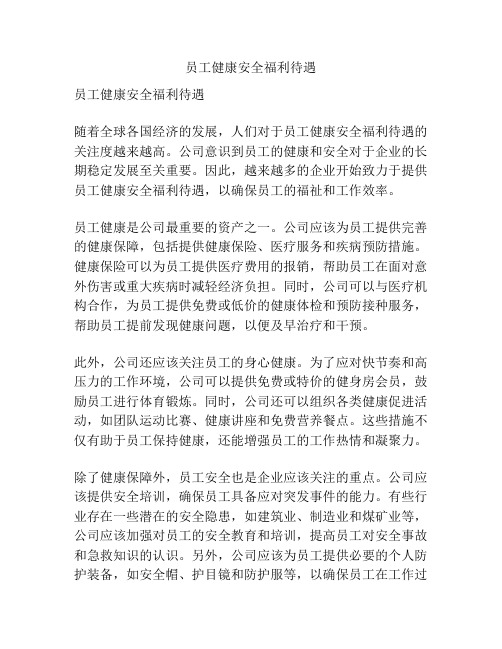 员工健康安全福利待遇

员工健康安全福利待遇

随着全球各国经济的发展，人们对于员工健康安全福利待遇的关注度越来越高。公司意识到员工的健康和安全对于企业的长期稳定发展至关重要。因此，越来越多的企业开始致力于提供员工健康安全福利待遇，以确保员工的福祉和工作效率。

员工健康是公司最重要的资产之一。公司应该为员工提供完善的健康保障，包括提供健康保险、医疗服务和疾病预防措施。健康保险可以为员工提供医疗费用的报销，帮助员工在面对意外伤害或重大疾病时减轻经济负担。同时，公司可以与医疗机构合作，为员工提供免费或低价的健康体检和预防接种服务，帮助员工提前发现健康问题，以便及早治疗和干预。

此外，公司还应该关注员工的身心健康。为了应对快节奏和高压力的工作环境，公司可以提供免费或特价的健身房会员，鼓励员工进行体育锻炼。同时，公司还可以组织各类健康促进活动，如团队运动比赛、健康讲座和免费营养餐点。这些措施不仅有助于员工保持健康，还能增强员工的工作热情和凝聚力。

除了健康保障外，员工安全也是企业应该关注的重点。公司应该提供安全培训，确保员工具备应对突发事件的能力。有些行业存在一些潜在的安全隐患，如建筑业、制造业和煤矿业等，公司应该加强对员工的安全教育和培训，提高员工对安全事故和急救知识的认识。另外，公司应该为员工提供必要的个人防护装备，如安全帽、护目镜和防护服等，以确保员工在工作过